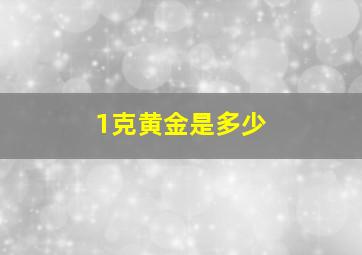 1克黄金是多少